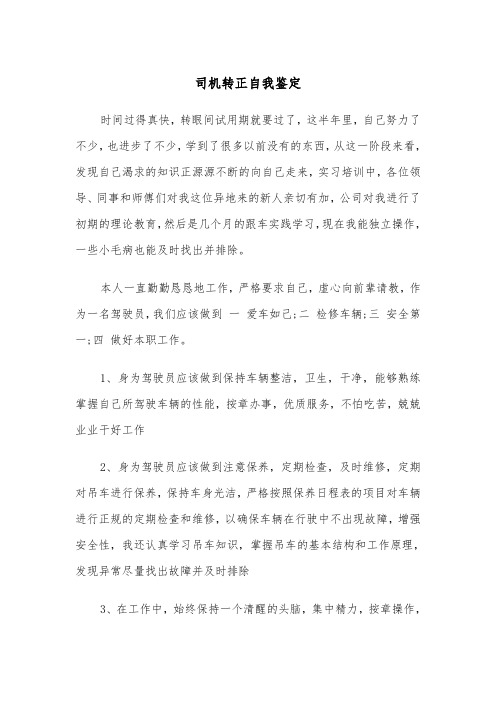 司机转正自我鉴定

时间过得真快，转眼间试用期就要过了，这半年里，自己努力了不少，也进步了不少，学到了很多以前没有的东西，从这一阶段来看，发现自己渴求的知识正源源不断的向自己走来，实习培训中，各位领导、同事和师傅们对我这位异地来的新人亲切有加，公司对我进行了初期的理论教育，然后是几个月的跟车实践学习，现在我能独立操作，一些小毛病也能及时找出并排除。

本人一直勤勤恳恳地工作，严格要求自己，虚心向前辈请教，作为一名驾驶员，我们应该做到 一 爱车如己；二 检修车辆；三 安全第一；四 做好本职工作。

1、身为驾驶员应该做到保持车辆整洁，卫生，干净，能够熟练掌握自己所驾驶车辆的性能，按章办事，优质服务，不怕吃苦，兢兢业业干好工作

2、身为驾驶员应该做到注意保养，定期检查，及时维修，定期对吊车进行保养，保持车身光洁，严格按照保养日程表的项目对车辆进行正规的定期检查和维修，以确保车辆在行驶中不出现故障，增强安全性，我还认真学习吊车知识，掌握吊车的基本结构和工作原理，发现异常尽量找出故障并及时排除

3、在工作中，始终保持一个清醒的头脑，集中精力，按章操作，